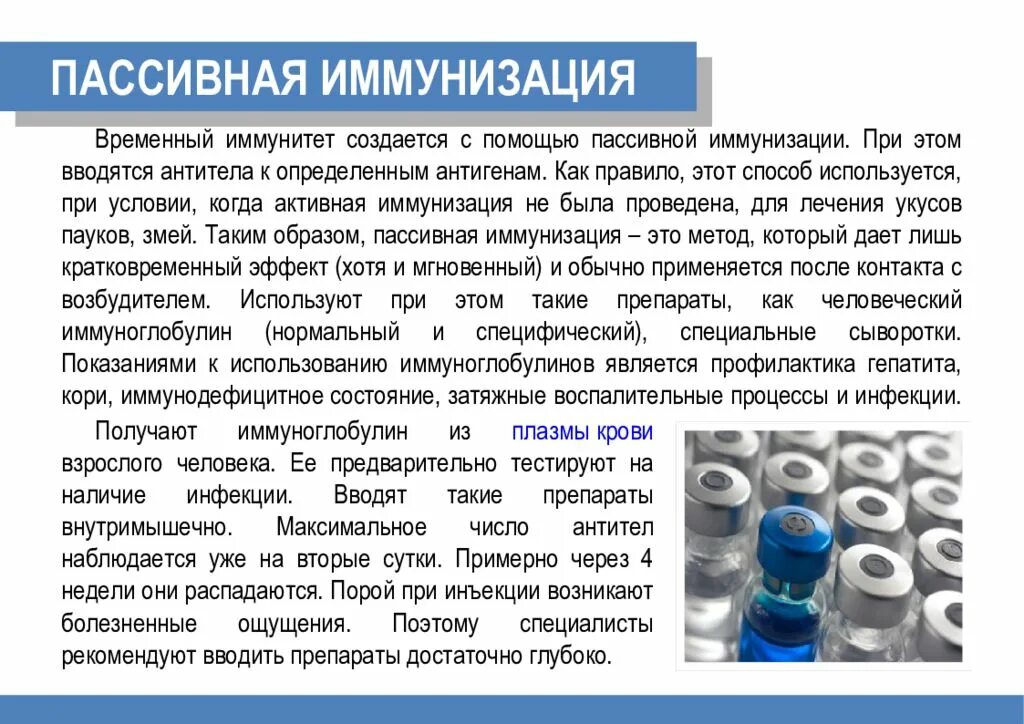 ПАССИВНАЯ ИММУНИЗАЦИЯ

Временный иммунитет создается с помощью пассивной иммунизации. При этом вводятся антитела к определенным антигенам. Как правило, этот способ используется, при условии, когда активная иммунизация не была проведена, для лечения укусов пауков, змей. Таким образом, пассивная иммунизация – это метод, который дает лишь кратковременный эффект (хотя и мгновенный) и обычно применяется после контакта с возбудителем. Используют при этом такие препараты, как человеческий иммуноглобулин (нормальный и специфический), специальные сыворотки. Показаниями к использованию иммуноглобулинов является профилактика гепатита, кори, иммунодефицитное состояние, затяжные воспалительные процессы и инфекции.

Получают иммуноглобулин из плазмы крови взрослого человека. Ее предварительно тестируют на наличие инфекции. Вводят такие препараты внутримышечно. Максимальное число антител наблюдается уже на вторые сутки. Примерно через 4 недели они распадаются. Порой при инъекции возникают болезненные ощущения. Поэтому специалисты рекомендуют вводить препараты достаточно глубоко.